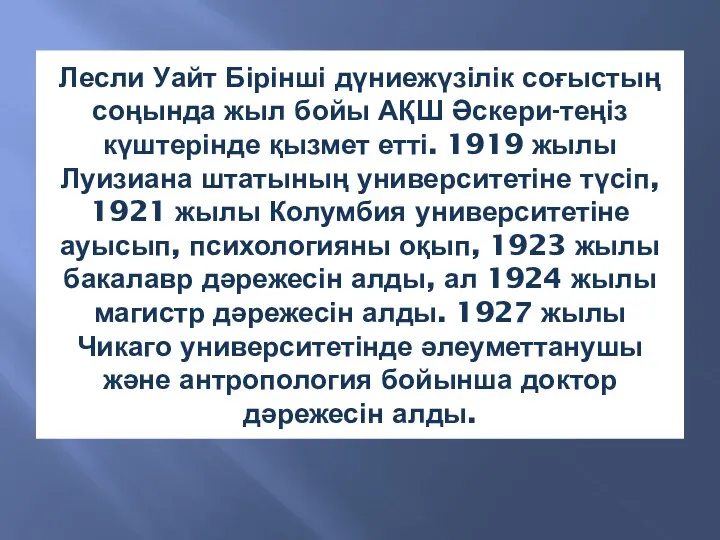 Лесли Уайт Бірінші дүниежүзілік соғыстың соңында жыл бойы АҚШ Әскери-теңіз күштерінде қызмет етті. 1919 жылы Луизиана штатының университетіне түсіп, 1921 жылы Колумбия университетіне ауысып, психологияны оқып, 1923 жылы бакалавр дәрежесін алды, ал 1924 жылы магистр дәрежесін алды. 1927 жылы Чикаго университетінде әлеуметтанушы және антропология бойынша доктор дәрежесін алды.